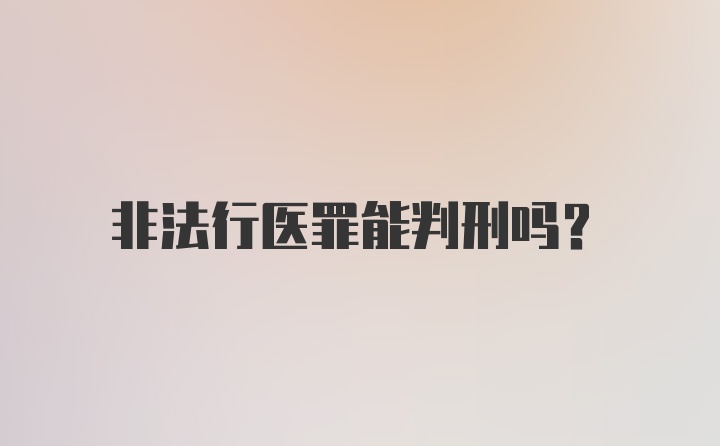 非法行医罪能判刑吗？